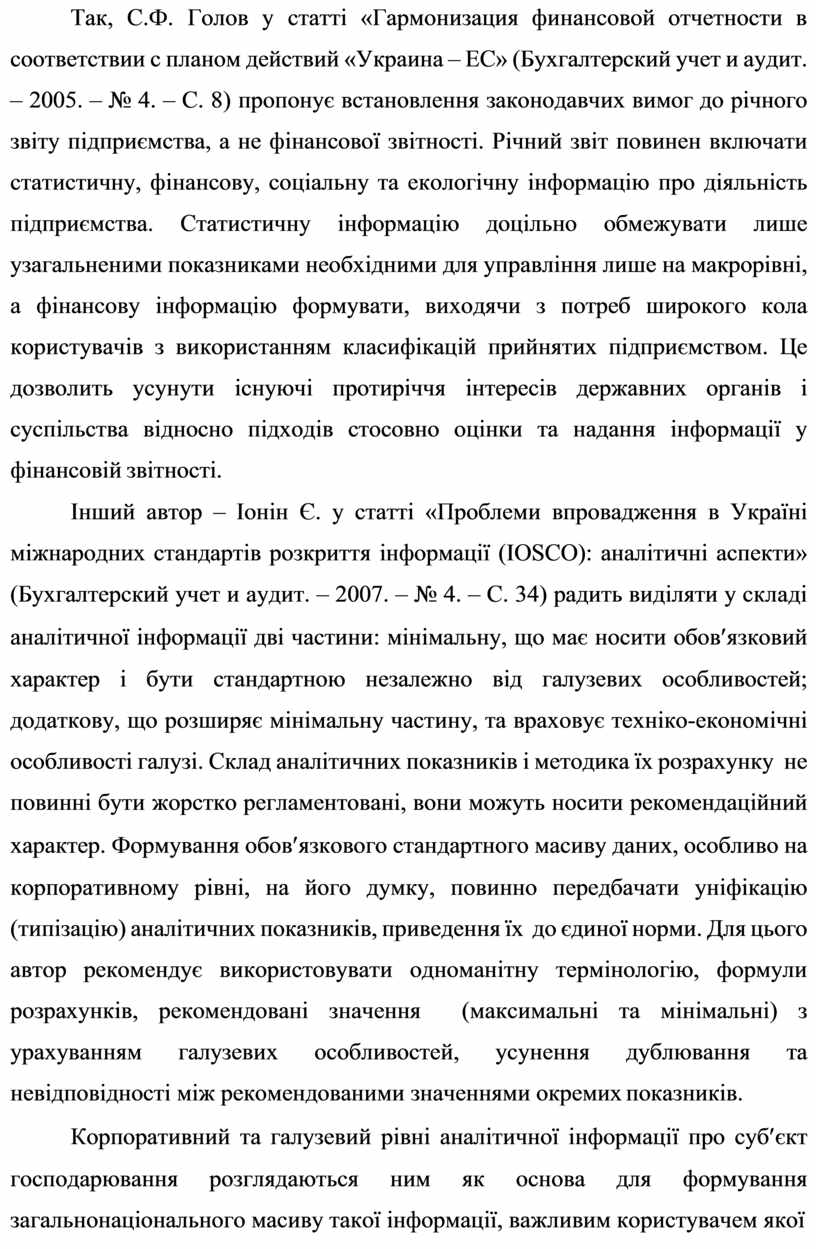 Так, С.Ф. Голов у статті «Гармонизация финансовой отчетности в соответствии с планом действий «Украина – ЕС» (Бухгалтерский учет и аудит. – 2005. – № 4. – С. 8) пропонує встановлення законодавчих вимог до річного звіту підприємства, а не фінансової звітності. Річний звіт повинен включати статистичну, фінансову, соціальну та екологічну інформацію про діяльність підприємства. Статистичну інформацію доцільно обмежувати лише узагальненими показниками необхідними для управління лише на макрорівні, а фінансову інформацію формувати, виходячи з потреб широкого кола користувачів з використанням класифікацій прийнятих підприємством. Це дозволить усунути існуючі протиріччя інтересів державних органів і суспільства відносно підходів стосовно оцінки та надання інформації у фінансовій звітності.

Інший автор – Іонін Є. у статті «Проблеми впровадження в Україні міжнародних стандартів розкриття інформації (IOSCO): аналітичні аспекти» (Бухгалтерский учет и аудит. – 2007. – № 4. – С. 34) радить виділяти у складі аналітичної інформації дві частини: мінімальну, що має носити обов′язковий характер і бути стандартною незалежно від галузевих особливостей; додаткову, що розширяє мінімальну частину, та враховує техніко-економічні особливості галузі. Склад аналітичних показників і методика їх розрахунку не повинні бути жорстко регламентовані, вони можуть носити рекомендаційний характер. Формування обов′язкового стандартного масиву даних, особливо на корпоративному рівні, на його думку, повинно передбачати уніфікацію (типізацію) аналітичних показників, приведення їх до єдиної норми. Для цього автор рекомендує використовувати одноманітну термінологію, формули розрахунків, рекомендовані значення (максимальні та мінімальні) з урахуванням галузевих особливостей, усунення дублювання та невідповідності між рекомендованими значеннями окремих показників.

Корпоративний та галузевий рівні аналітичної інформації про суб′єкт господарювання розглядаються ним як основа для формування загальнонаціонального масиву такої інформації, важливим користувачем якої